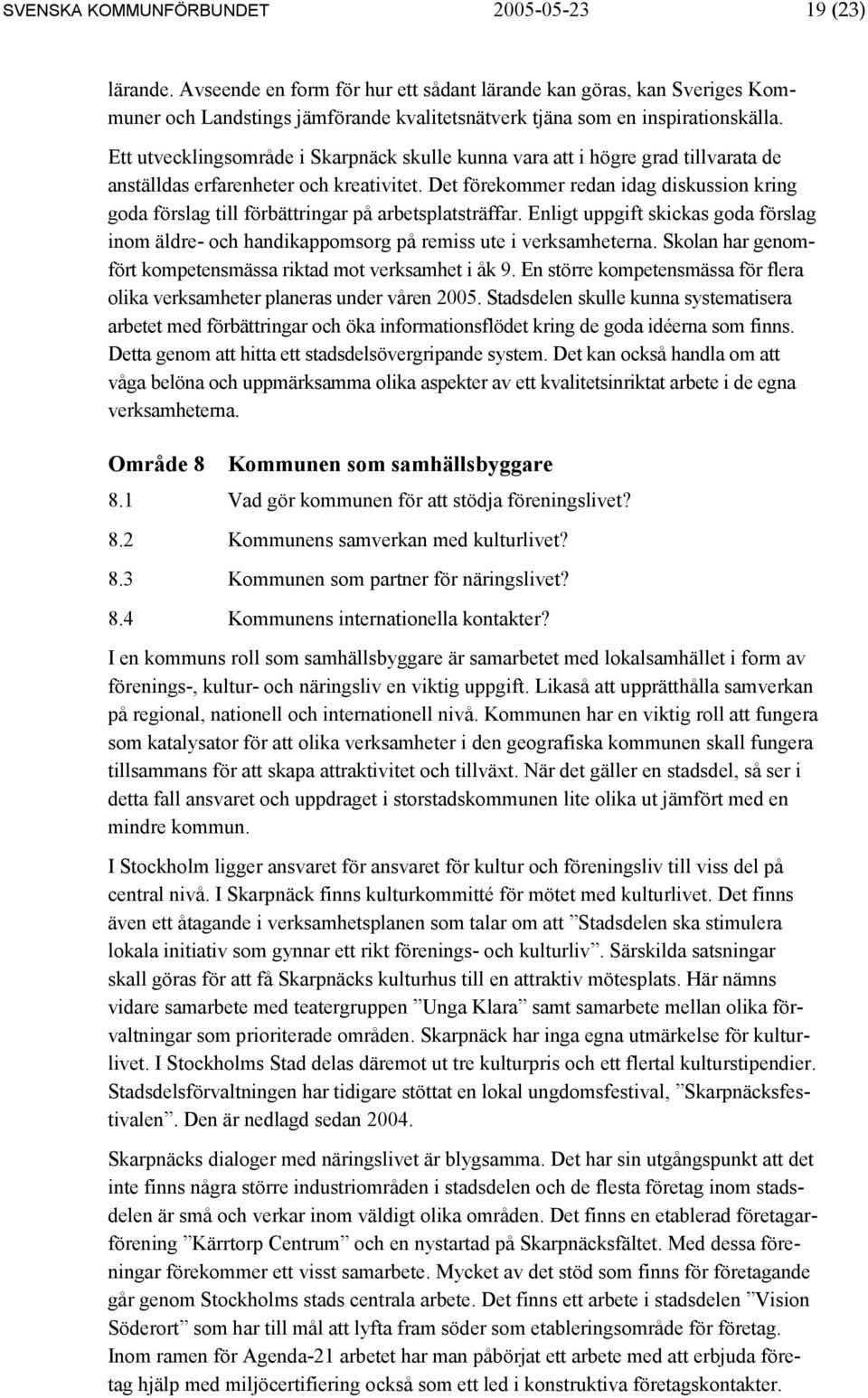 SVENSKA KOMMUNFÖRBUNDET 2005-05-23 19 (23)

lärande. Avseende en form för hur ett sådant lärande kan göras, kan Sveriges Kommuner och Landstings jämförande kvalitetsnätverk tjäna som en inspirationskälla.

Ett utvecklingsområde i Skarpnäck skulle kunna vara att i högre grad tillvarata de anställdas erfarenheter och kreativitet. Det förekommer redan idag diskussion kring goda förslag till förbättringar på arbetsplatsträffar. Enligt uppgift skickas goda förslag inom äldre- och handikappomsorg på remiss ute i verksamheterna. Skolan har genomfört kompetensmässa riktad mot verksamhet i åk 9. En större kompetensmässa för flera olika verksamheter planeras under våren 2005. Stadsdelen skulle kunna systematisera arbetet med förbättringar och öka informationsflödet kring de goda idéerna som finns. Detta genom att hitta ett stadsdelsövergripande system. Det kan också handla om att våga belöna och uppmärksamma olika aspekter av ett kvalitetsinriktat arbete i de egna verksamheterna.

Område 8 Kommunen som samhällsbyggare

8.1 Vad gör kommunen för att stödja föreningslivet?

8.2 Kommunens samverkan med kulturlivet?

8.3 Kommunen som partner för näringslivet?

8.4 Kommunens internationella kontakter?

I en kommuns roll som samhällsbyggare är samarbetet med lokalsamhället i form av förenings-, kultur- och näringsliv en viktig uppgift. Likaså att upprätthålla samverkan på regional, nationell och internationell nivå. Kommunen har en viktig roll att fungera som katalysator för att olika verksamheter i den geografiska kommunen skall fungera tillsammans för att skapa attraktivitet och tillväxt. När det gäller en stadsdel, så ser i detta fall ansvaret och uppdraget i storstadskommunen lite olika ut jämfört med en mindre kommun.

I Stockholm ligger ansvaret för ansvaret för kultur och föreningsliv till viss del på central nivå. I Skarpnäck finns kulturkommitté för mötet med kulturlivet. Det finns även ett åtagande i verksamhetsplanen som talar om att ”Stadsdelen ska stimulera lokala initiativ som gynnar ett rikt förenings- och kulturliv”. Särskilda satsningar skall göras för att få Skarpnäcks kulturhus till en attraktiv mötesplats. Här nämns vidare samarbete med teatergruppen ”Unga Klara” samt samarbete mellan olika förvaltningar som prioriterade områden. Skarpnäck har inga egna utmärkelse för kulturlivet. I Stockholms Stad delas däremot ut tre kulturpris och ett flertal kulturstipendier. Stadsdelsförvaltningen har tidigare stöttat en lokal ungdomsfestival, ”Skarpnäcksfestivalen”. Den är nedlagd sedan 2004.

Skarpnäcks dialoger med näringslivet är blygsamma. Det har sin utgångspunkt att det inte finns några större industriområden i stadsdelen och de flesta företag inom stadsdelen är små och verkar inom väldigt olika områden. Det finns en etablerad företagarförening ”Kärrtorp Centrum” och en nystartad på Skarpnäcksfältet. Med dessa föreningar förekommer ett visst samarbete. Mycket av det stöd som finns för företagande går genom Stockholms stads centrala arbete. Det finns ett arbete i stadsdelen ”Vision Söderort” som har till mål att lyfta fram söder som etableringsområde för företag. Inom ramen för Agenda-21 arbetet har man påbörjat ett arbete med att erbjuda företag hjälp med miljöcertifiering också som ett led i konstruktiva företagskontakter.